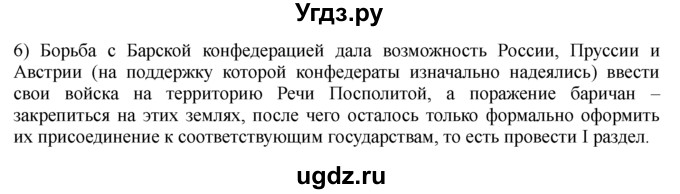 Угдз.ру

6) Борьба с Барской конфедерацией дала возможность России, Пруссии и Австрии (на поддержку которой конфедераты изначально надеялись) ввести свои войска на территорию Речи Посполитой, а поражение баричан – закрепиться на этих землях, после чего осталось только формально оформить их присоединение к соответствующим государствам, то есть провести I раздел.

ugdz.ru